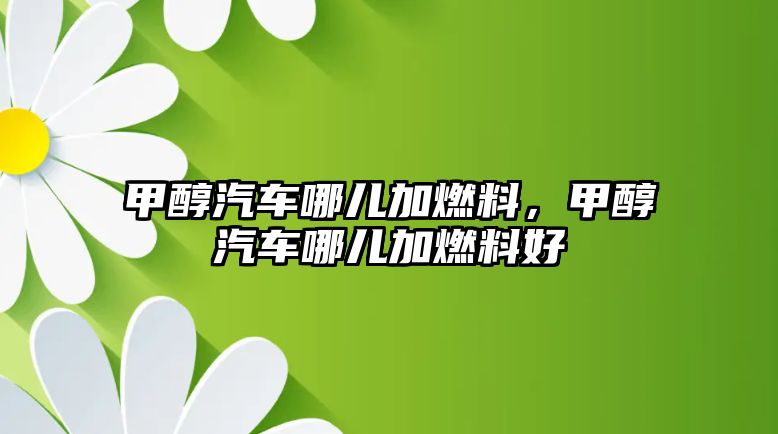 甲醇汽车哪儿加燃料，甲醇汽车哪儿加燃料好